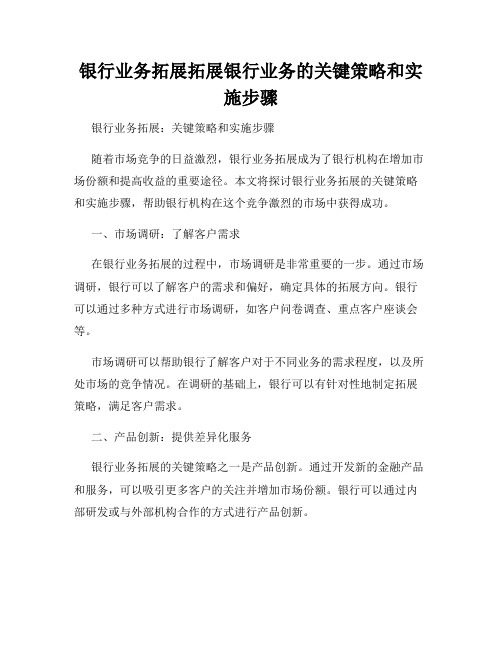 银行业务拓展拓展银行业务的关键策略和实施步骤

银行业务拓展：关键策略和实施步骤

随着市场竞争的日益激烈，银行业务拓展成为了银行机构在增加市场份额和提高收益的重要途径。本文将探讨银行业务拓展的关键策略和实施步骤，帮助银行机构在这个竞争激烈的市场中获得成功。

一、市场调研：了解客户需求

在银行业务拓展的过程中，市场调研是非常重要的一步。通过市场调研，银行可以了解客户的需求和偏好，确定具体的拓展方向。银行可以通过多种方式进行市场调研，如客户问卷调查、重点客户座谈会等。

市场调研可以帮助银行了解客户对于不同业务的需求程度，以及所处市场的竞争情况。在调研的基础上，银行可以有针对性地制定拓展策略，满足客户需求。

二、产品创新：提供差异化服务

银行业务拓展的关键策略之一是产品创新。通过开发新的金融产品和服务，可以吸引更多客户的关注并增加市场份额。银行可以通过内部研发或与外部机构合作的方式进行产品创新。